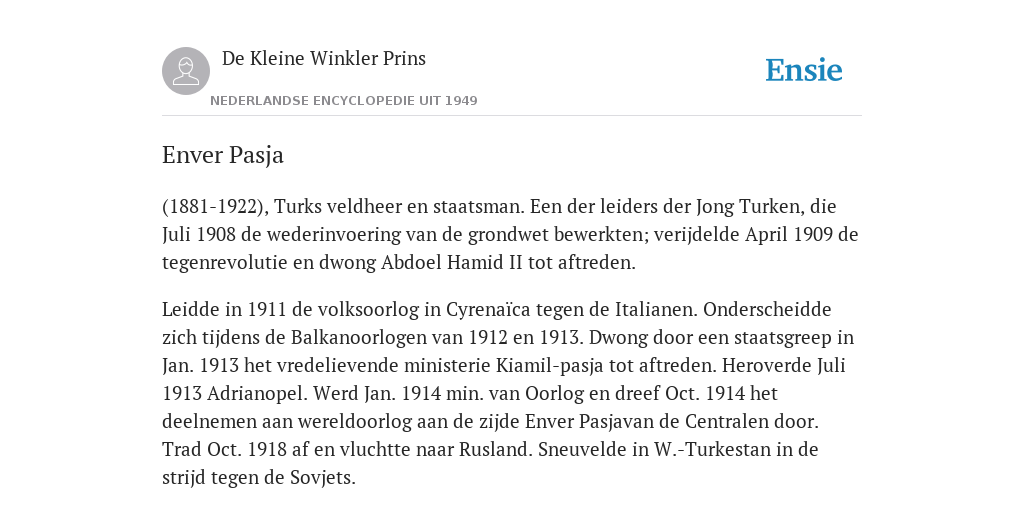 De Kleine Winkler Prins
NEDERLANDSE ENCYCLOPEDIE UIT 1949

Ensie

Enver Pasja

(1881-1922), Turks veldheer en staatsman. Een der leiders der Jong Turken, die Juli 1908 de wederinvoering van de grondwet bewerkten; verijdelde April 1909 de tegenrevolutie en dwong Abdoel Hamid II tot aftreden.

Leidde in 1911 de volksoorlog in Cyrenaïca tegen de Italianen. Onderscheidde zich tijdens de Balkanoorlogen van 1912 en 1913. Dwong door een staatsgreep in Jan. 1913 het vredelievende ministerie Kiamil-pasja tot aftreden. Heroverde Juli 1913 Adrianopel. Werd Jan. 1914 min. van Oorlog en dreef Oct. 1914 het deelnemen aan wereldoorlog aan de zijde Enver Pasjavan de Centralen door. Trad Oct. 1918 af en vluchtte naar Rusland. Sneuvelde in W.-Turkestan in de strijd tegen de Sovjets.